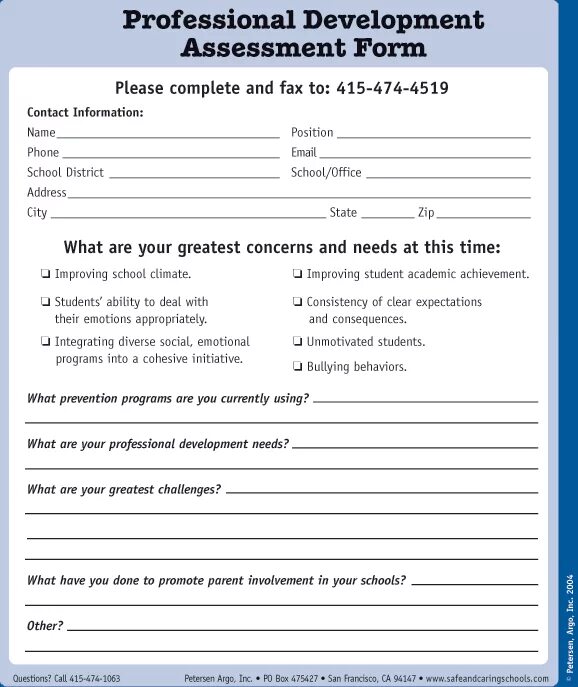 Professional Development Assessment Form

Please complete and fax to: 415-474-4519

Contact Information:

Name ______ Position ______
Phone ______ Email ______
School District ______ School/Office ______
Address ______
City ______ State ______ Zip ______

What are your greatest concerns and needs at this time:

❏ Improving school climate.
❏ Students' ability to deal with their emotions appropriately.
❏ Integrating diverse social, emotional programs into a cohesive initiative.
❏ Improving student academic achievement.
❏ Consistency of clear expectations and consequences.
❏ Unmotivated students.
❏ Bullying behaviors.

What prevention programs are you currently using? ______

What are your professional development needs? ______

What are your greatest challenges? ______

What have you done to promote parent involvement in your schools? ______

Other? ______

Questions? Call 415-474-1063 Petersen Argo, Inc. • PO Box 475427 • San Francisco, CA 94147 • www.safeandcaringschools.com

© Petersen, Argo, Inc. 2004